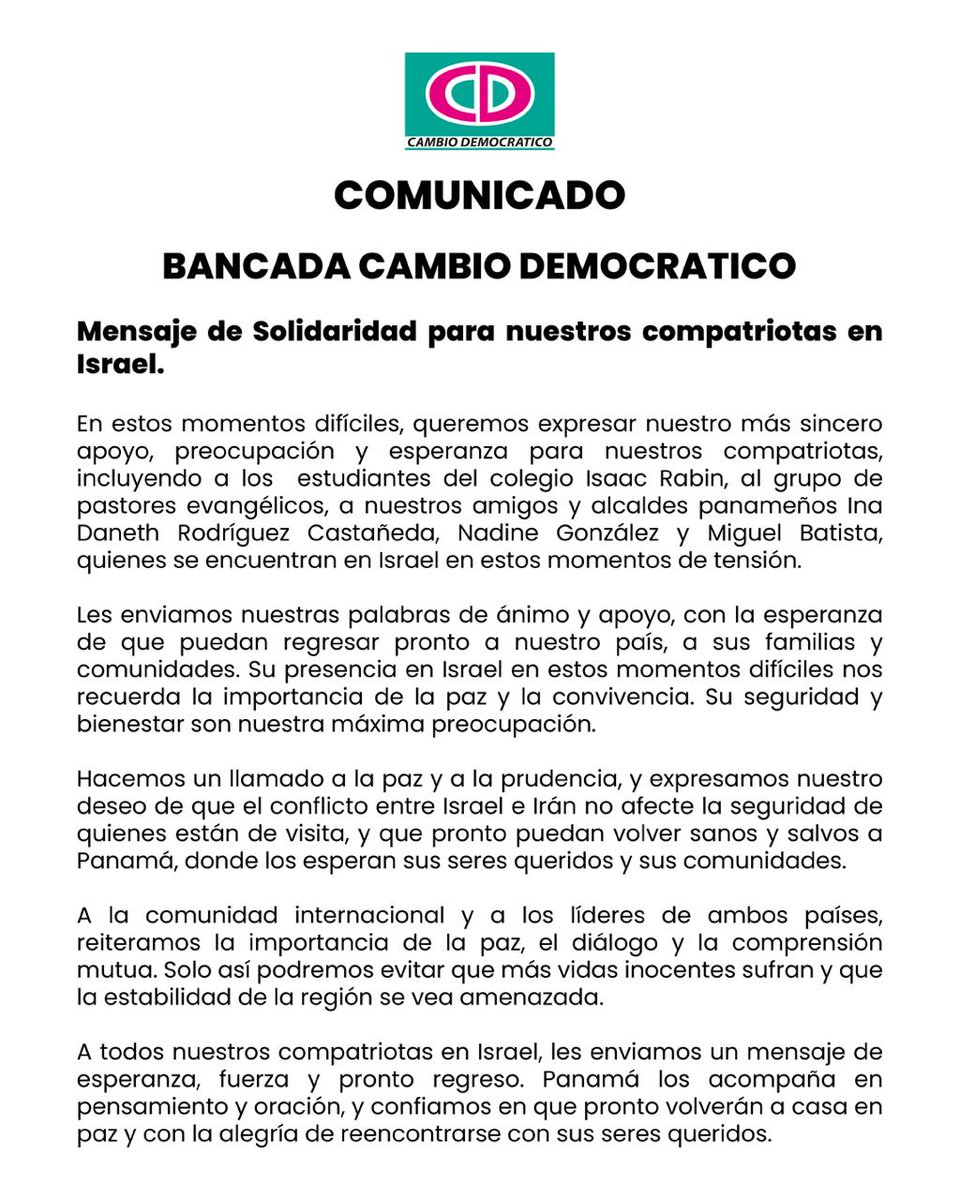 CD
CAMBIO DEMOCRATICO

COMUNICADO

BANCADA CAMBIO DEMOCRATICO

Mensaje de Solidaridad para nuestros compatriotas en Israel.

En estos momentos difíciles, queremos expresar nuestro más sincero apoyo, preocupación y esperanza para nuestros compatriotas, incluyendo a los estudiantes del colegio Isaac Rabin, al grupo de pastores evangélicos, a nuestros amigos y alcaldes panameños Ina Daneth Rodríguez Castañeda, Nadine González y Miguel Batista, quienes se encuentran en Israel en estos momentos de tensión.

Les enviamos nuestras palabras de ánimo y apoyo, con la esperanza de que puedan regresar pronto a nuestro país, a sus familias y comunidades. Su presencia en Israel en estos momentos difíciles nos recuerda la importancia de la paz y la convivencia. Su seguridad y bienestar son nuestra máxima preocupación.

Hacemos un llamado a la paz y a la prudencia, y expresamos nuestro deseo de que el conflicto entre Israel e Irán no afecte la seguridad de quienes están de visita, y que pronto puedan volver sanos y salvos a Panamá, donde los esperan sus seres queridos y sus comunidades.

A la comunidad internacional y a los líderes de ambos países, reiteramos la importancia de la paz, el diálogo y la comprensión mutua. Solo así podremos evitar que más vidas inocentes sufran y que la estabilidad de la región se vea amenazada.

A todos nuestros compatriotas en Israel, les enviamos un mensaje de esperanza, fuerza y pronto regreso. Panamá los acompaña en pensamiento y oración, y confiamos en que pronto volverán a casa en paz y con la alegría de reencontrarse con sus seres queridos.